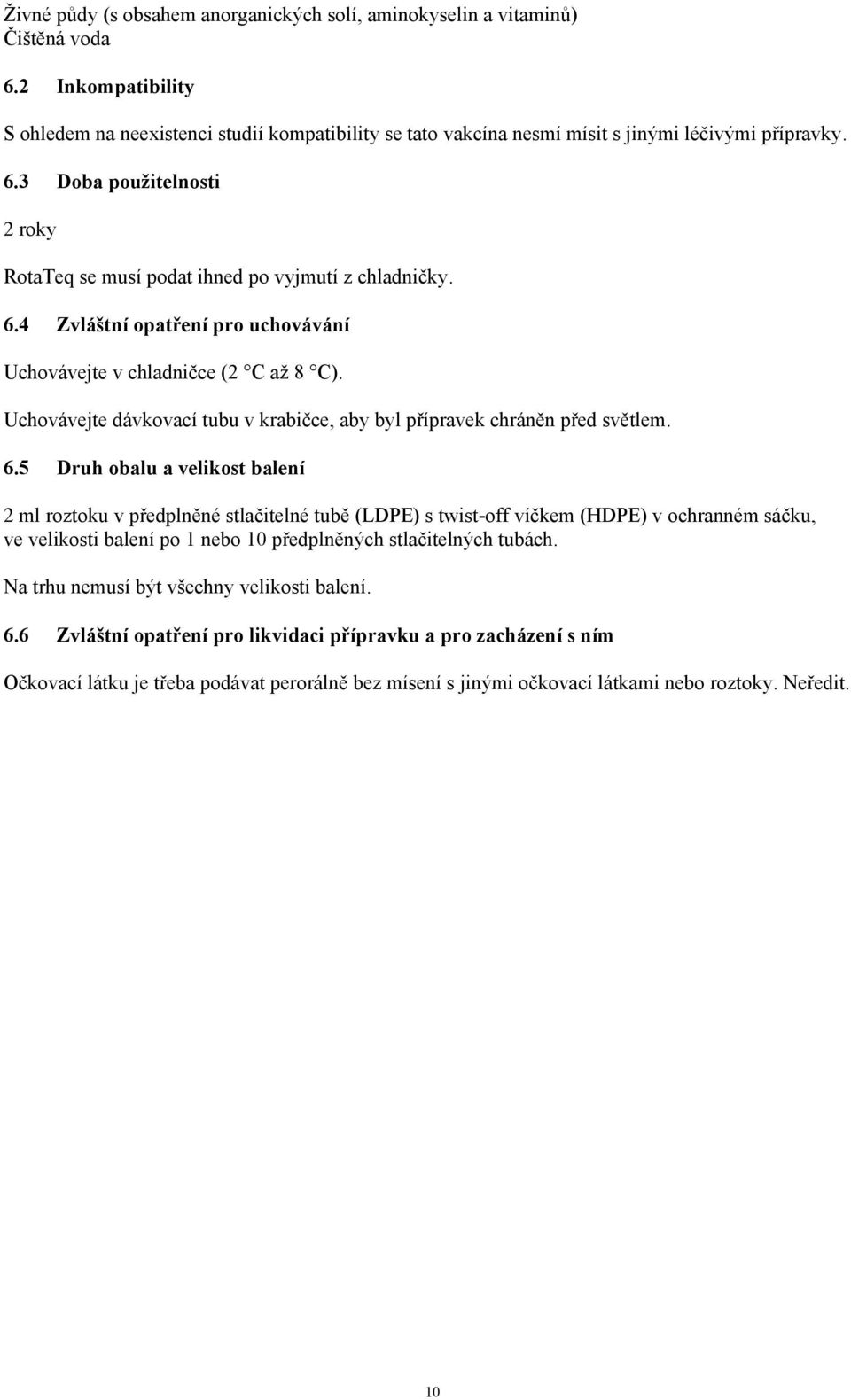 Živné půdy (s obsahem anorganických solí, aminokyselin a vitaminů)
Čištěná voda

6.2 Inkompatibility

S ohledem na neexistenci studií kompatibility se tato vakcína nesmí mísit s jinými léčivými přípravky.

6.3 Doba použitelnosti

2 roky

RotaTeq se musí podat ihned po vyjmutí z chladničky.

6.4 Zvláštní opatření pro uchovávání

Uchovávejte v chladničce (2 °C až 8 °C).

Uchovávejte dávkovací tubu v krabičce, aby byl přípravek chráněn před světlem.

6.5 Druh obalu a velikost balení

2 ml roztoku v předplněné stlačitelné tubě (LDPE) s twist-off víčkem (HDPE) v ochranném sáčku, ve velikosti balení po 1 nebo 10 předplněných stlačitelných tubách.

Na trhu nemusí být všechny velikosti balení.

6.6 Zvláštní opatření pro likvidaci přípravku a pro zacházení s ním

Očkovací látku je třeba podávat perorálně bez mísení s jinými očkovací látkami nebo roztoky. Neředit.

10